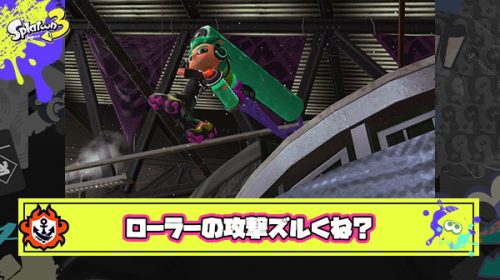 Splatoon 3

ローラーの攻撃ズルくね?